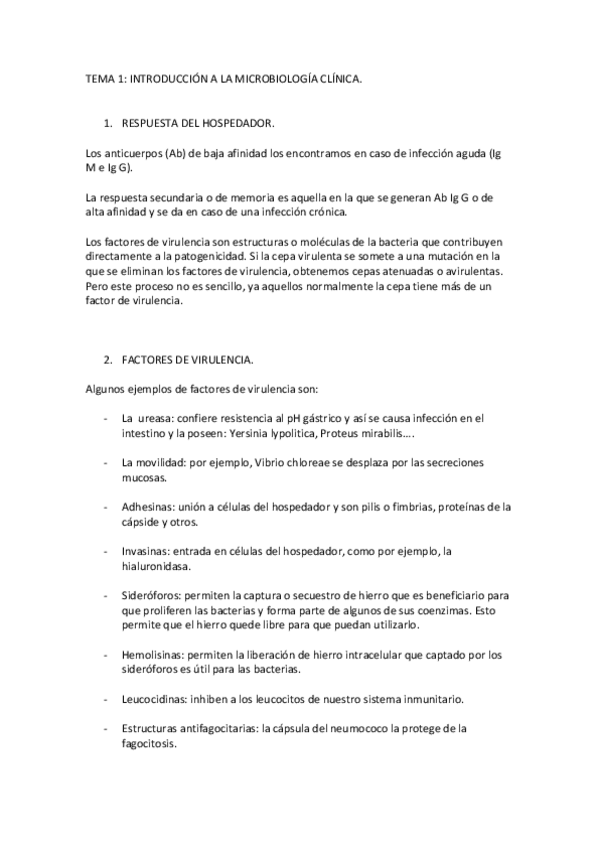 TEMA 1: INTRODUCCIÓN A LA MICROBIOLOGÍA CLÍNICA.

1. RESPUESTA DEL HOSPEDADOR.

Los anticuerpos (Ab) de baja afinidad los encontramos en caso de infección aguda (Ig M e Ig G).

La respuesta secundaria o de memoria es aquella en la que se generan Ab Ig G o de alta afinidad y se da en caso de una infección crónica.

Los factores de virulencia son estructuras o moléculas de la bacteria que contribuyen directamente a la patogenicidad. Si la cepa virulenta se somete a una mutación en la que se eliminan los factores de virulencia, obtenemos cepas atenuadas o avirulentas. Pero este proceso no es sencillo, ya aquellos normalmente la cepa tiene más de un factor de virulencia.

2. FACTORES DE VIRULENCIA.

Algunos ejemplos de factores de virulencia son:

- La ureasa: confiere resistencia al pH gástrico y así se causa infección en el intestino y la poseen: Yersinia lypolitica, Proteus mirabilis….

- La movilidad: por ejemplo, Vibrio chloreae se desplaza por las secreciones mucosas.

- Adhesinas: unión a células del hospedador y son pilis o fimbrias, proteínas de la cápside y otros.

- Invasinas: entrada en células del hospedador, como por ejemplo, la hialuronidasa.

- Sideróforos: permiten la captura o secuestro de hierro que es beneficiario para que proliferen las bacterias y forma parte de algunos de sus coenzimas. Esto permite que el hierro quede libre para que puedan utilizarlo.

- Hemolisinas: permiten la liberación de hierro intracelular que captado por los sideróforos es útil para las bacterias.

- Leucocidinas: inhiben a los leucocitos de nuestro sistema inmunitario.

- Estructuras antifagocitarias: la cápsula del neumococo la protege de la fagocitosis.